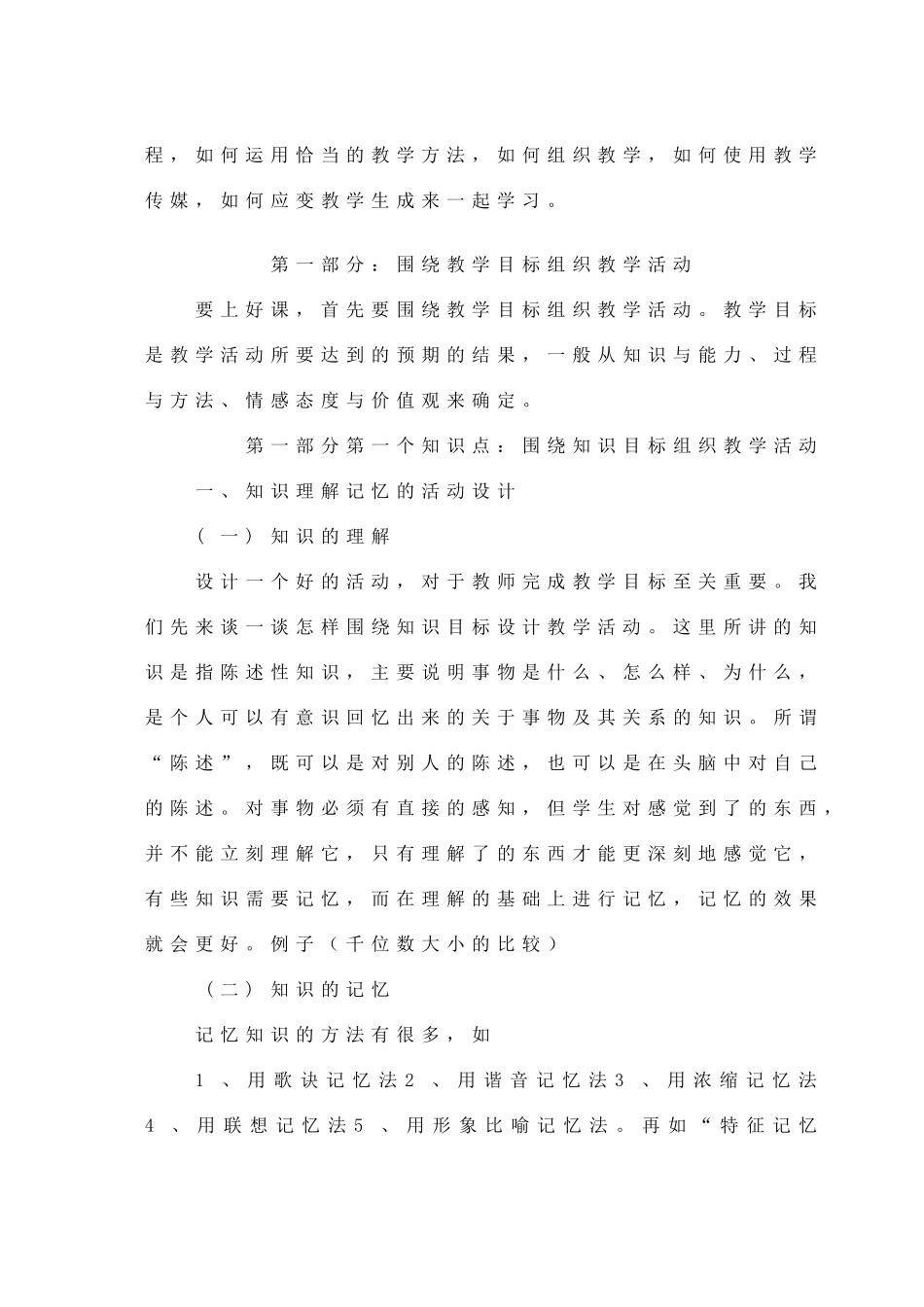 程，如何运用恰当的教学方法，如何组织教学，如何使用教学传媒，如何应变教学生成来一起学习。

第一部分：围绕教学目标组织教学活动

要上好课，首先要围绕教学目标组织教学活动。教学目标是教学活动所要达到的预期的结果，一般从知识与能力、过程与方法、情感态度与价值观来确定。

第一部分第一个知识点：围绕知识目标组织教学活动

一、知识理解记忆的活动设计

（一）知识的理解

设计一个好的活动，对于教师完成教学目标至关重要。我们先来谈一谈怎样围绕知识目标设计教学活动。这里所讲的知识是指陈述性知识，主要说明事物是什么、怎么样、为什么，是个人可以有意识回忆出来的关于事物及其关系的知识。所谓“陈述”，既可以是对别人的陈述，也可以是在头脑中对自己的陈述。对事物必须有直接的感知，但学生对感觉到了的东西，并不能立刻理解它，只有理解了的东西才能更深刻地感觉它，有些知识需要记忆，而在理解的基础上进行记忆，记忆的效果就会更好。例子（千位数大小的比较）

（二）知识的记忆

记忆知识的方法有很多，如

1、用歌诀记忆法2、用谐音记忆法3、用浓缩记忆法4、用联想记忆法5、用形象比喻记忆法。再如“特征记忆